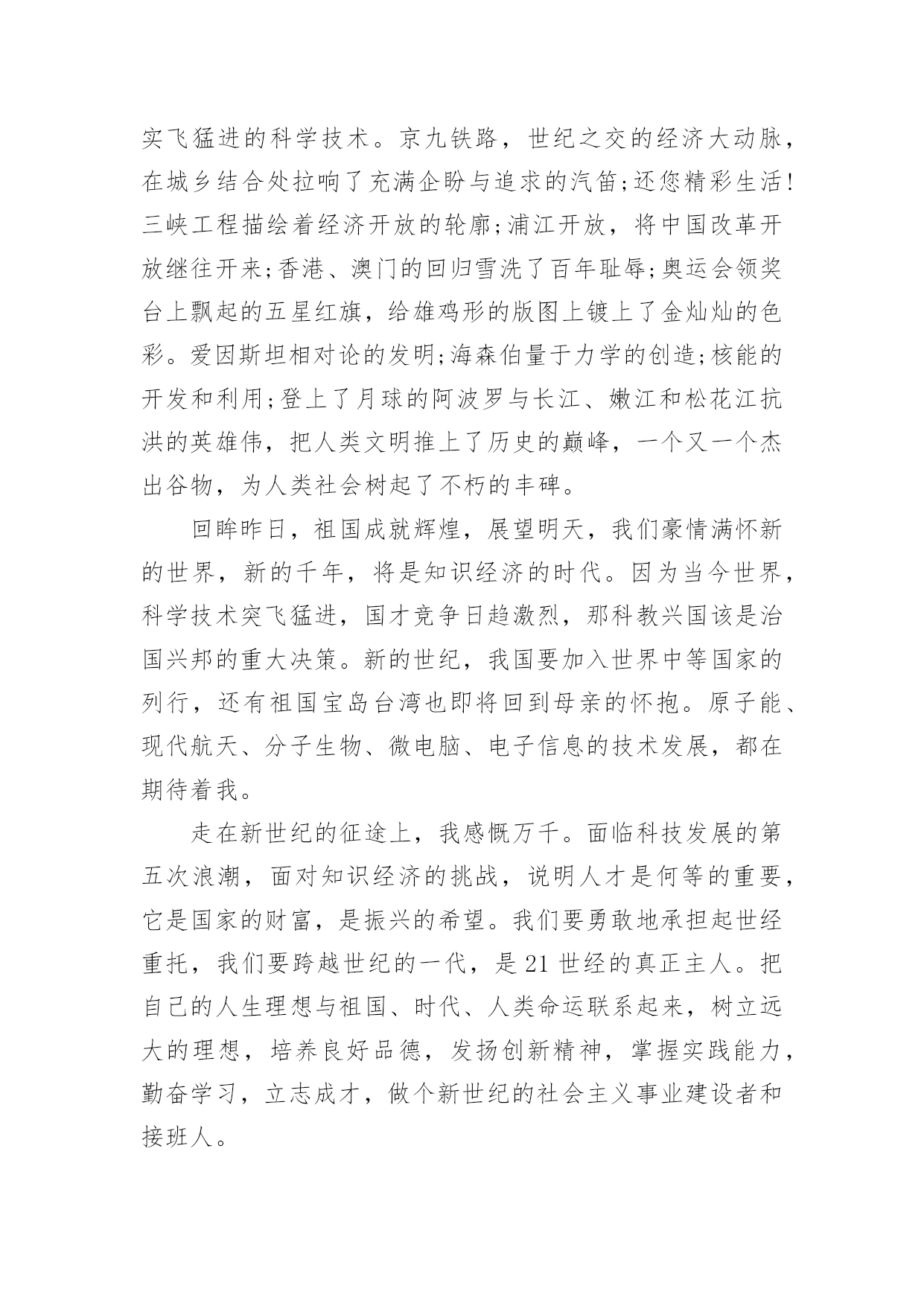 实飞猛进的科学技术。京九铁路，世纪之交的经济大动脉，在城乡结合处拉响了充满企盼与追求的汽笛;还您精彩生活!三峡工程描绘着经济开放的轮廓;浦江开放，将中国改革开放继往开来;香港、澳门的回归雪洗了百年耻辱;奥运会领奖台上飘起的五星红旗，给雄鸡形的版图上镀上了金灿灿的色彩。爱因斯坦相对论的发明;海森伯量于力学的创造;核能的开发和利用;登上了月球的阿波罗与长江、嫩江和松花江抗洪的英雄伟，把人类文明推上了历史的巅峰，一个又一个杰出谷物，为人类社会树起了不朽的丰碑。

回眸昨日，祖国成就辉煌，展望明天，我们豪情满怀新的世界，新的千年，将是知识经济的时代。因为当今世界，科学技术突飞猛进，国才竞争日趋激烈，那科教兴国该是治国兴邦的重大决策。新的世纪，我国要加入世界中等国家的列行，还有祖国宝岛台湾也即将回到母亲的怀抱。原子能、现代航天、分子生物、微电脑、电子信息的技术发展，都在期待着我。

走在新世纪的征途上，我感慨万千。面临科技发展的第五次浪潮，面对知识经济的挑战，说明人才是何等的重要，它是国家的财富，是振兴的希望。我们要勇敢地承担起世经重托，我们要跨越世纪的一代，是21世经的真正主人。把自己的人生理想与祖国、时代、人类命运联系起来，树立远大的理想，培养良好品德，发扬创新精神，掌握实践能力，勤奋学习，立志成才，做个新世纪的社会主义事业建设者和接班人。